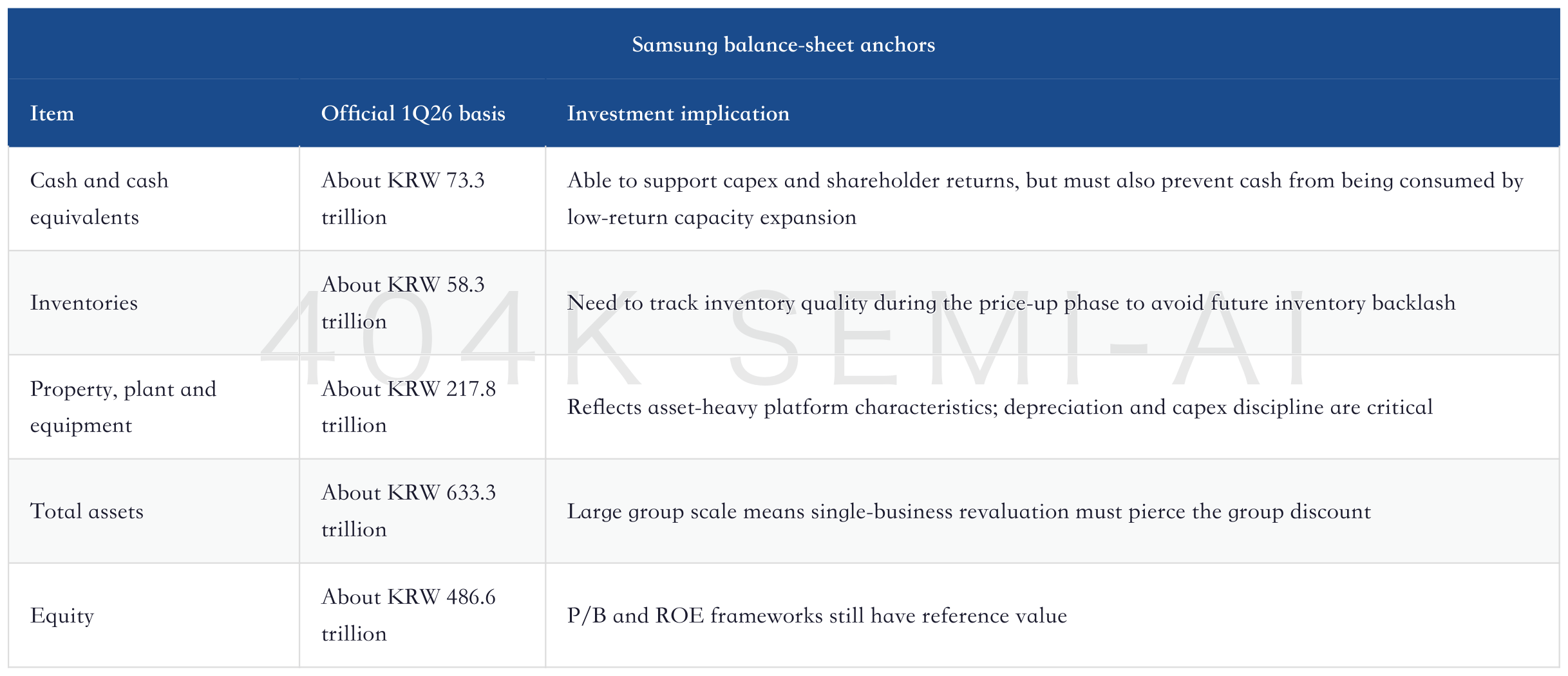 Samsung balance-sheet anchors

| Item | Official 1Q26 basis | Investment implication |
|---|---|---|
| Cash and cash equivalents | About KRW 73.3 trillion | Able to support capex and shareholder returns, but must also prevent cash from being consumed by low-return capacity expansion |
| Inventories | About KRW 58.3 trillion | Need to track inventory quality during the price-up phase to avoid future inventory backlash |
| Property, plant and equipment | About KRW 217.8 trillion | Reflects asset-heavy platform characteristics; depreciation and capex discipline are critical |
| Total assets | About KRW 633.3 trillion | Large group scale means single-business revaluation must pierce the group discount |
| Equity | About KRW 486.6 trillion | P/B and ROE frameworks still have reference value |

404K SEMI-AI